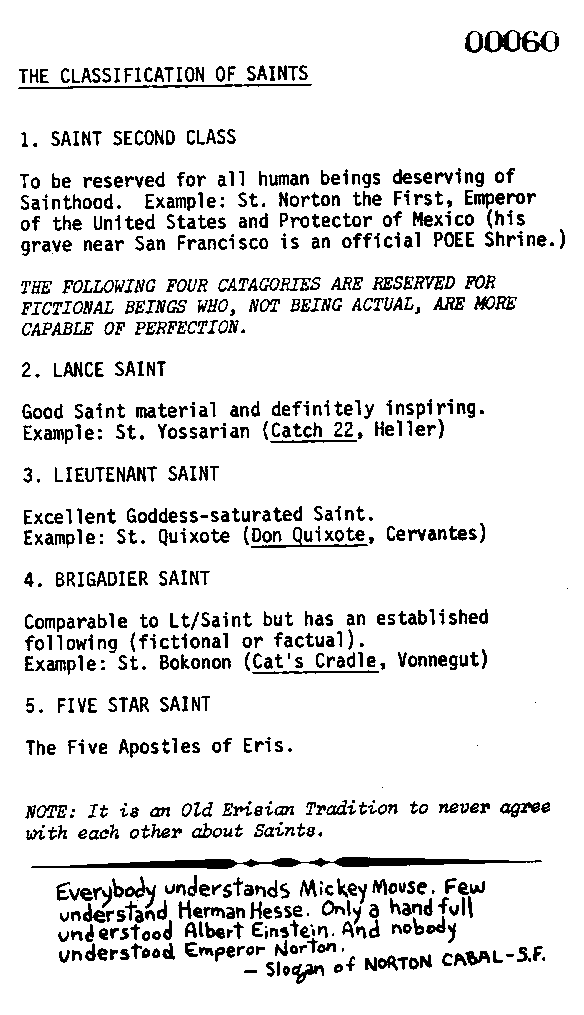 00060

THE CLASSIFICATION OF SAINTS

1. SAINT SECOND CLASS

To be reserved for all human beings deserving of Sainthood. Example: St. Norton the First, Emperor of the United States and Protector of Mexico (his grave near San Francisco is an official POEE Shrine.)

THE FOLLOWING FOUR CATAGORIES ARE RESERVED FOR FICTIONAL BEINGS WHO, NOT BEING ACTUAL, ARE MORE CAPABLE OF PERFECTION.

2. LANCE SAINT

Good Saint material and definitely inspiring. Example: St. Yossarian (Catch 22, Heller)

3. LIEUTENANT SAINT

Excellent Goddess-saturated Saint. Example: St. Quixote (Don Quixote, Cervantes)

4. BRIGADIER SAINT

Comparable to Lt/Saint but has an established following (fictional or factual). Example: St. Bokonon (Cat's Cradle, Vonnegut)

5. FIVE STAR SAINT

The Five Apostles of Eris.

NOTE: It is an Old Erisian Tradition to never agree with each other about Saints.

Everybody understands Mickey Mouse. Few understand Herman Hesse. Only a hand full understood Albert Einstein. And nobody understood Emperor Norton.
— Slogan of NORTON CABAL-S.F.